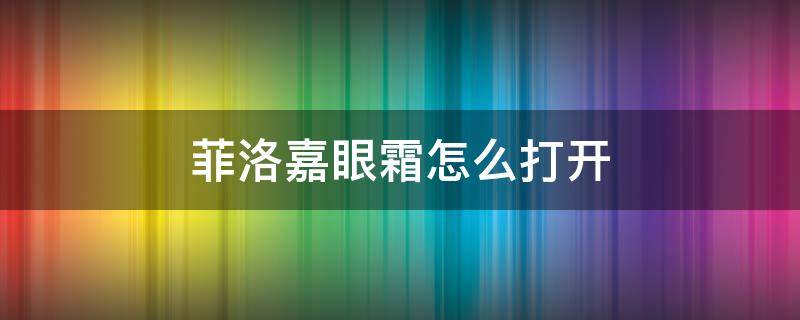 菲洛嘉眼霜怎么打开